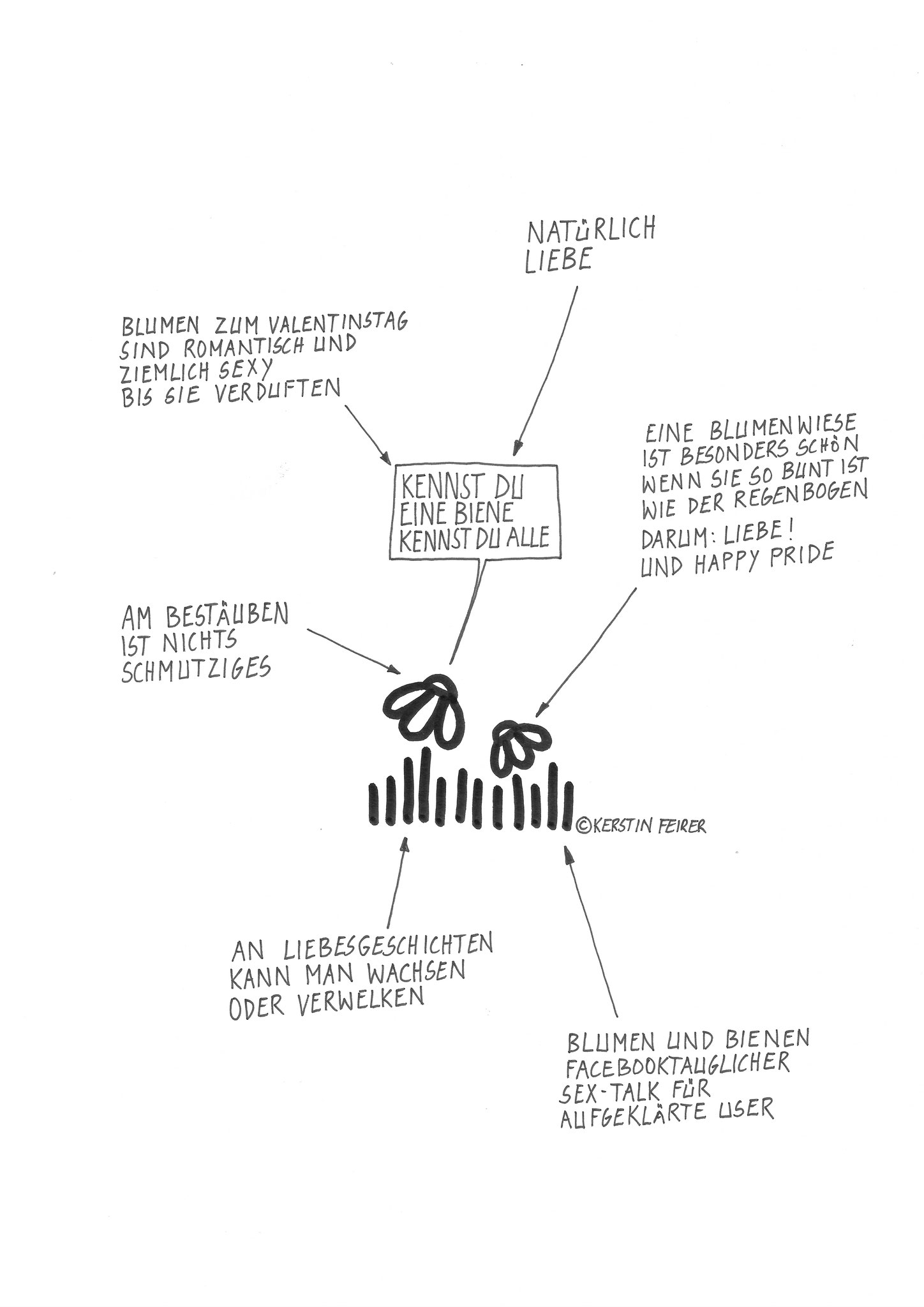 NATÜRLICH LIEBE

BLUMEN ZUM VALENTINSTAG SIND ROMANTISCH UND ZIEMLICH SEXY BIS SIE VERDUFTEN

EINE BLUMENWIESE IST BESONDERS SCHÖN WENN SIE SO BUNT IST WIE DER REGENBOGEN

DARUM: LIEBE! UND HAPPY PRIDE

KENNST DU EINE BIENE KENNST DU ALLE

AM BESTÄUBEN IST NICHTS SCHMUTZIGES

©KERSTIN FEIRER

AN LIEBESGESCHICHTEN KANN MAN WACHSEN ODER VERWELKEN

BLUMEN UND BIENEN FACEBOOKTAUGLICHER SEX-TALK FÜR AUFGEKLÄRTE USER